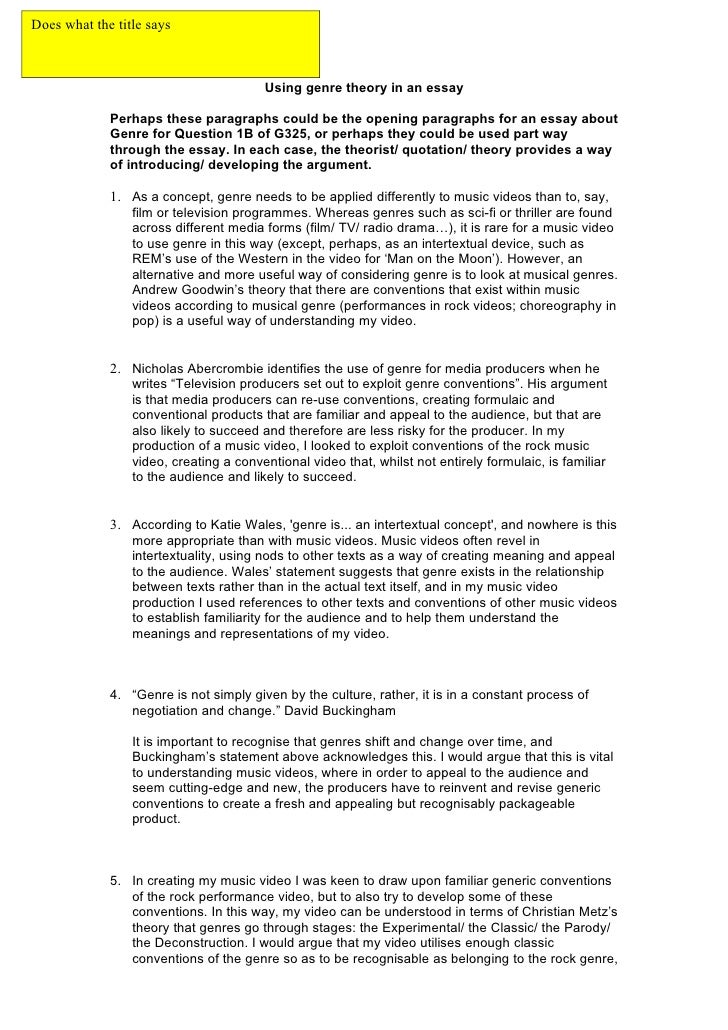 Does what the title says

Using genre theory in an essay

Perhaps these paragraphs could be the opening paragraphs for an essay about Genre for Question 1B of G325, or perhaps they could be used part way through the essay. In each case, the theorist/ quotation/ theory provides a way of introducing/ developing the argument.

1. As a concept, genre needs to be applied differently to music videos than to, say, film or television programmes. Whereas genres such as sci-fi or thriller are found across different media forms (film/ TV/ radio drama…), it is rare for a music video to use genre in this way (except, perhaps, as an intertextual device, such as REM's use of the Western in the video for 'Man on the Moon'). However, an alternative and more useful way of considering genre is to look at musical genres. Andrew Goodwin's theory that there are conventions that exist within music videos according to musical genre (performances in rock videos; choreography in pop) is a useful way of understanding my video.

2. Nicholas Abercrombie identifies the use of genre for media producers when he writes "Television producers set out to exploit genre conventions". His argument is that media producers can re-use conventions, creating formulaic and conventional products that are familiar and appeal to the audience, but that are also likely to succeed and therefore are less risky for the producer. In my production of a music video, I looked to exploit conventions of the rock music video, creating a conventional video that, whilst not entirely formulaic, is familiar to the audience and likely to succeed.

3. According to Katie Wales, 'genre is... an intertextual concept', and nowhere is this more appropriate than with music videos. Music videos often revel in intertextuality, using nods to other texts as a way of creating meaning and appeal to the audience. Wales' statement suggests that genre exists in the relationship between texts rather than in the actual text itself, and in my music video production I used references to other texts and conventions of other music videos to establish familiarity for the audience and to help them understand the meanings and representations of my video.

4. "Genre is not simply given by the culture, rather, it is in a constant process of negotiation and change." David Buckingham

It is important to recognise that genres shift and change over time, and Buckingham's statement above acknowledges this. I would argue that this is vital to understanding music videos, where in order to appeal to the audience and seem cutting-edge and new, the producers have to reinvent and revise generic conventions to create a fresh and appealing but recognisably packageable product.

5. In creating my music video I was keen to draw upon familiar generic conventions of the rock performance video, but to also try to develop some of these conventions. In this way, my video can be understood in terms of Christian Metz's theory that genres go through stages: the Experimental/ the Classic/ the Parody/ the Deconstruction. I would argue that my video utilises enough classic conventions of the genre so as to be recognisable as belonging to the rock genre,